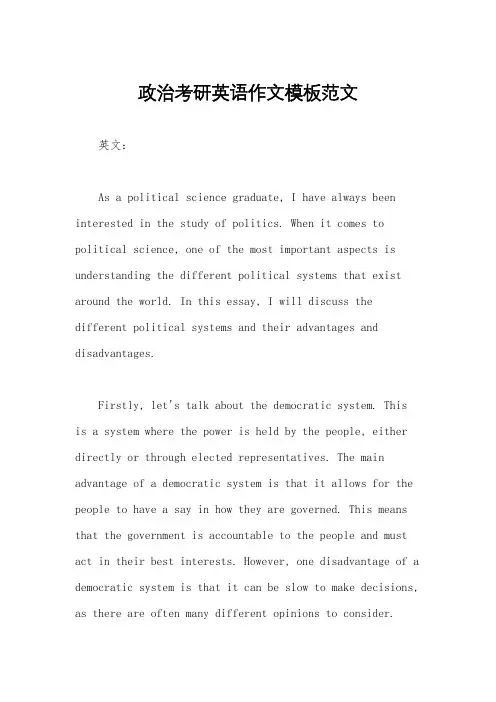 政治考研英语作文模板范文

英文：

As a political science graduate, I have always been interested in the study of politics. When it comes to political science, one of the most important aspects is understanding the different political systems that exist around the world. In this essay, I will discuss the different political systems and their advantages and disadvantages.

Firstly, let's talk about the democratic system. This is a system where the power is held by the people, either directly or through elected representatives. The main advantage of a democratic system is that it allows for the people to have a say in how they are governed. This means that the government is accountable to the people and must act in their best interests. However, one disadvantage of a democratic system is that it can be slow to make decisions, as there are often many different opinions to consider.